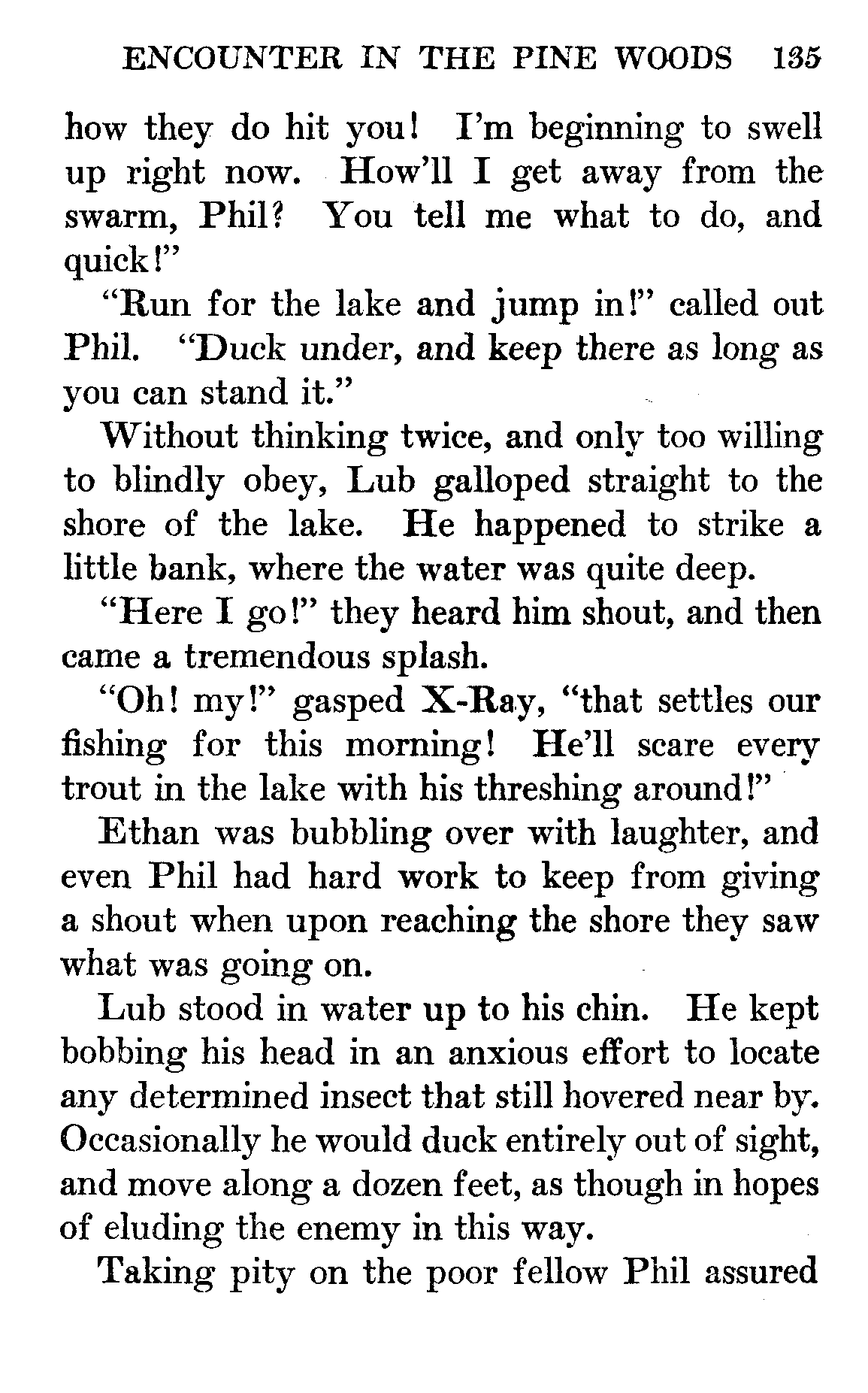 ENCOUNTER IN THE PINE WOODS 135

how they do hit you! I'm beginning to swell up right now. How'll I get away from the swarm, Phil? You tell me what to do, and quick!"

"Run for the lake and jump in!" called out Phil. "Duck under, and keep there as long as you can stand it."

Without thinking twice, and only too willing to blindly obey, Lub galloped straight to the shore of the lake. He happened to strike a little bank, where the water was quite deep.

"Here I go!" they heard him shout, and then came a tremendous splash.

"Oh! my!" gasped X-Ray, "that settles our fishing for this morning! He'll scare every trout in the lake with his threshing around!"

Ethan was bubbling over with laughter, and even Phil had hard work to keep from giving a shout when upon reaching the shore they saw what was going on.

Lub stood in water up to his chin. He kept bobbing his head in an anxious effort to locate any determined insect that still hovered near by. Occasionally he would duck entirely out of sight, and move along a dozen feet, as though in hopes of eluding the enemy in this way.

Taking pity on the poor fellow Phil assured